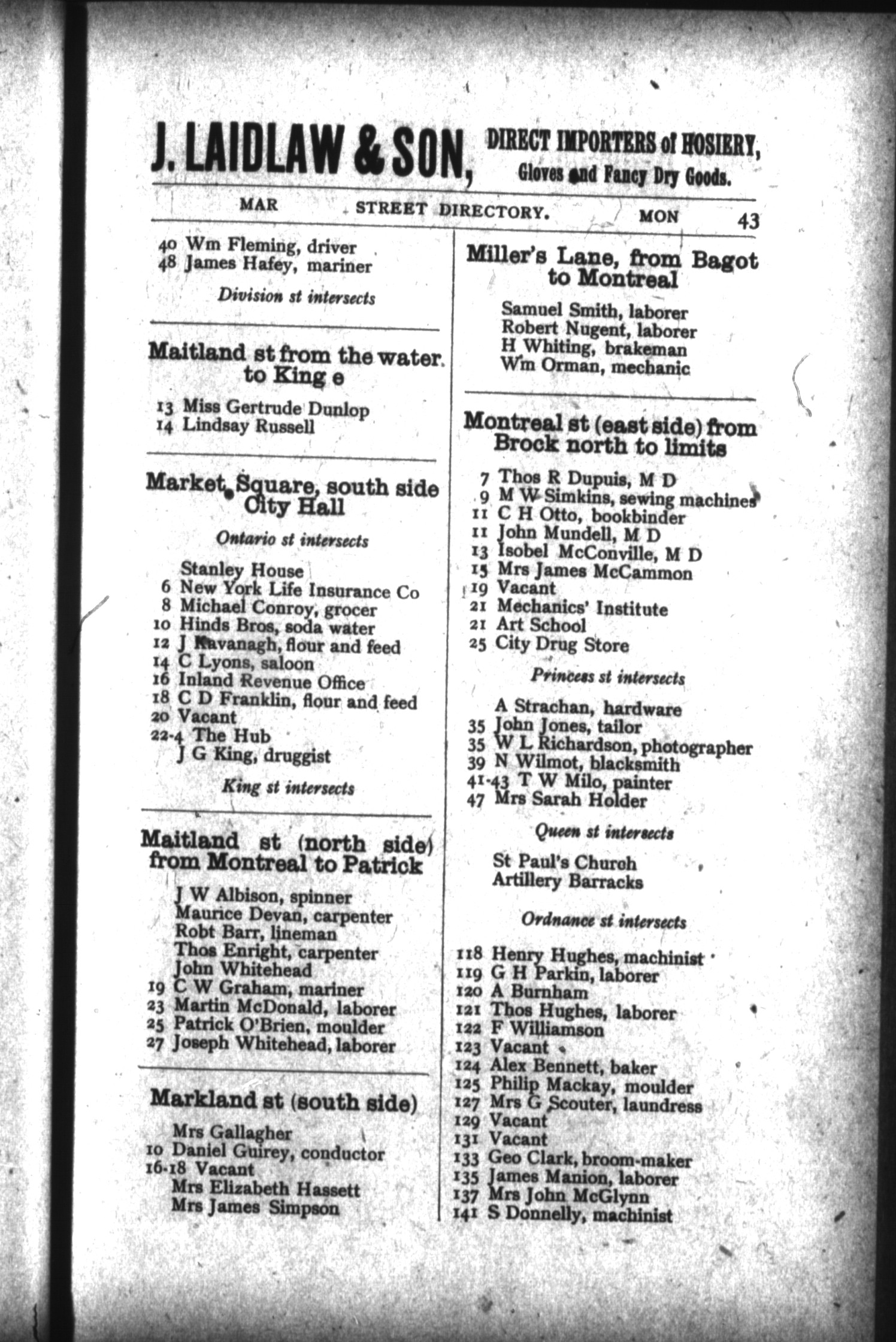 J. LAIDLAW & SON, DIRECT IMPORTERS of HOSIERY, Gloves and Fancy Dry Goods.

MAR STREET DIRECTORY. MON 43

40 Wm Fleming, driver
48 James Hafey, mariner

Division st intersects

Maitland st from the water to King e

13 Miss Gertrude Dunlop
14 Lindsay Russell

Market Square, south side City Hall

Ontario st intersects

Stanley House
6 New York Life Insurance Co
8 Michael Conroy, grocer
10 Hinds Bros, soda water
12 J Kavanagh, flour and feed
14 C Lyons, saloon
16 Inland Revenue Office
18 C D Franklin, flour and feed
20 Vacant
22-4 The Hub
J G King, druggist

King st intersects

Maitland st (north side) from Montreal to Patrick

J W Albison, spinner
Maurice Devan, carpenter
Robt Barr, lineman
Thos Enright, carpenter
John Whitehead
19 C W Graham, mariner
23 Martin McDonald, laborer
25 Patrick O'Brien, moulder
27 Joseph Whitehead, laborer

Markland st (south side)

Mrs Gallagher
10 Daniel Guirey, conductor
16-18 Vacant
Mrs Elizabeth Hassett
Mrs James Simpson

Miller's Lane, from Bagot to Montreal

Samuel Smith, laborer
Robert Nugent, laborer
H Whiting, brakeman
Wm Orman, mechanic

Montreal st (east side) from Brock north to limits

7 Thos R Dupuis, M D
9 M W Simkins, sewing machines
11 C H Otto, bookbinder
11 John Mundell, M D
13 Isobel McConville, M D
15 Mrs James McCammon
19 Vacant
21 Mechanics' Institute
21 Art School
25 City Drug Store

Princess st intersects

A Strachan, hardware
35 John Jones, tailor
35 W L Richardson, photographer
39 N Wilmot, blacksmith
41-43 T W Milo, painter
47 Mrs Sarah Holder

Queen st intersects

St Paul's Church
Artillery Barracks

Ordnance st intersects

118 Henry Hughes, machinist
119 G H Parkin, laborer
120 A Burnham
121 Thos Hughes, laborer
122 F Williamson
123 Vacant
124 Alex Bennett, baker
125 Philip Mackay, moulder
127 Mrs G Scouter, laundress
129 Vacant
131 Vacant
133 Geo Clark, broom-maker
135 James Manion, laborer
137 Mrs John McGlynn
141 S Donnelly, machinist